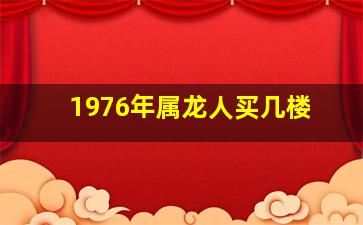 1976年属龙人买几楼